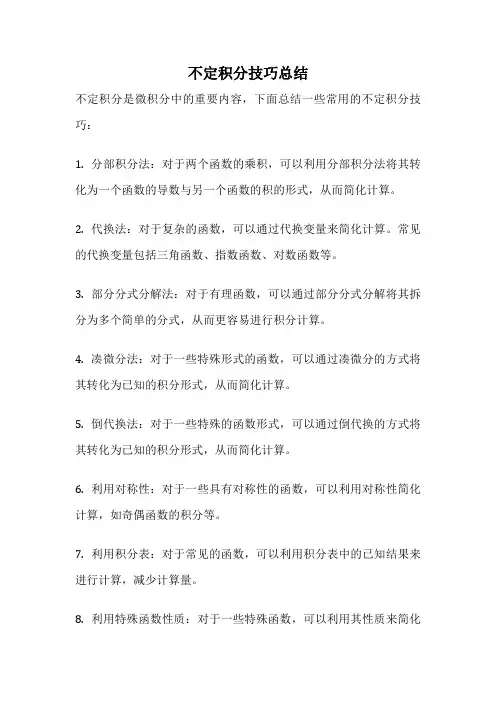 不定积分技巧总结

不定积分是微积分中的重要内容，下面总结一些常用的不定积分技巧：

1. 分部积分法：对于两个函数的乘积，可以利用分部积分法将其转化为一个函数的导数与另一个函数的积的形式，从而简化计算。

2. 代换法：对于复杂的函数，可以通过代换变量来简化计算。常见的代换变量包括三角函数、指数函数、对数函数等。

3. 部分分式分解法：对于有理函数，可以通过部分分式分解将其拆分为多个简单的分式，从而更容易进行积分计算。

4. 凑微分法：对于一些特殊形式的函数，可以通过凑微分的方式将其转化为已知的积分形式，从而简化计算。

5. 倒代换法：对于一些特殊的函数形式，可以通过倒代换的方式将其转化为已知的积分形式，从而简化计算。

6. 利用对称性：对于一些具有对称性的函数，可以利用对称性简化计算，如奇偶函数的积分等。

7. 利用积分表：对于常见的函数，可以利用积分表中的已知结果来进行计算，减少计算量。

8. 利用特殊函数性质：对于一些特殊函数，可以利用其性质来简化